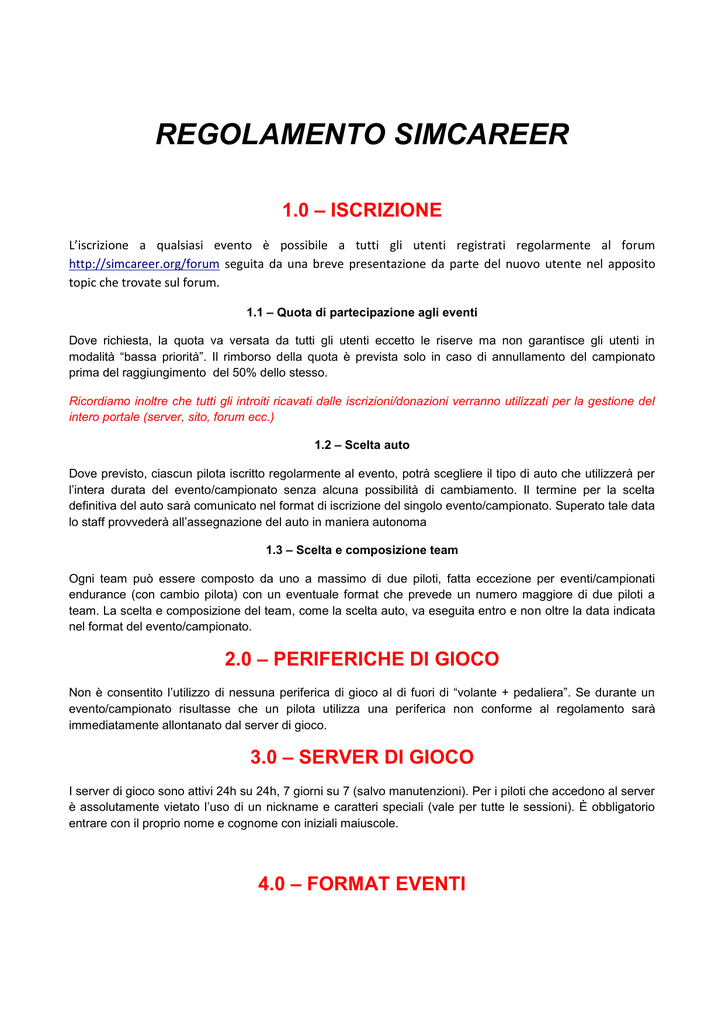 REGOLAMENTO SIMCAREER

1.0 – ISCRIZIONE

L'iscrizione a qualsiasi evento è possibile a tutti gli utenti registrati regolarmente al forum http://simcareer.org/forum seguita da una breve presentazione da parte del nuovo utente nel apposito topic che trovate sul forum.

1.1 – Quota di partecipazione agli eventi

Dove richiesta, la quota va versata da tutti gli utenti eccetto le riserve ma non garantisce gli utenti in modalità "bassa priorità". Il rimborso della quota è prevista solo in caso di annullamento del campionato prima del raggiungimento del 50% dello stesso.

Ricordiamo inoltre che tutti gli introiti ricavati dalle iscrizioni/donazioni verranno utilizzati per la gestione del intero portale (server, sito, forum ecc.)

1.2 – Scelta auto

Dove previsto, ciascun pilota iscritto regolarmente al evento, potrà scegliere il tipo di auto che utilizzerà per l'intera durata del evento/campionato senza alcuna possibilità di cambiamento. Il termine per la scelta definitiva del auto sarà comunicato nel format di iscrizione del singolo evento/campionato. Superato tale data lo staff provvederà all'assegnazione del auto in maniera autonoma

1.3 – Scelta e composizione team

Ogni team può essere composto da uno a massimo di due piloti, fatta eccezione per eventi/campionati endurance (con cambio pilota) con un eventuale format che prevede un numero maggiore di due piloti a team. La scelta e composizione del team, come la scelta auto, va eseguita entro e non oltre la data indicata nel format del evento/campionato.

2.0 – PERIFERICHE DI GIOCO

Non è consentito l'utilizzo di nessuna periferica di gioco al di fuori di "volante + pedaliera". Se durante un evento/campionato risultasse che un pilota utilizza una periferica non conforme al regolamento sarà immediatamente allontanato dal server di gioco.

3.0 – SERVER DI GIOCO

I server di gioco sono attivi 24h su 24h, 7 giorni su 7 (salvo manutenzioni). Per i piloti che accedono al server è assolutamente vietato l'uso di un nickname e caratteri speciali (vale per tutte le sessioni). È obbligatorio entrare con il proprio nome e cognome con iniziali maiuscole.

4.0 – FORMAT EVENTI